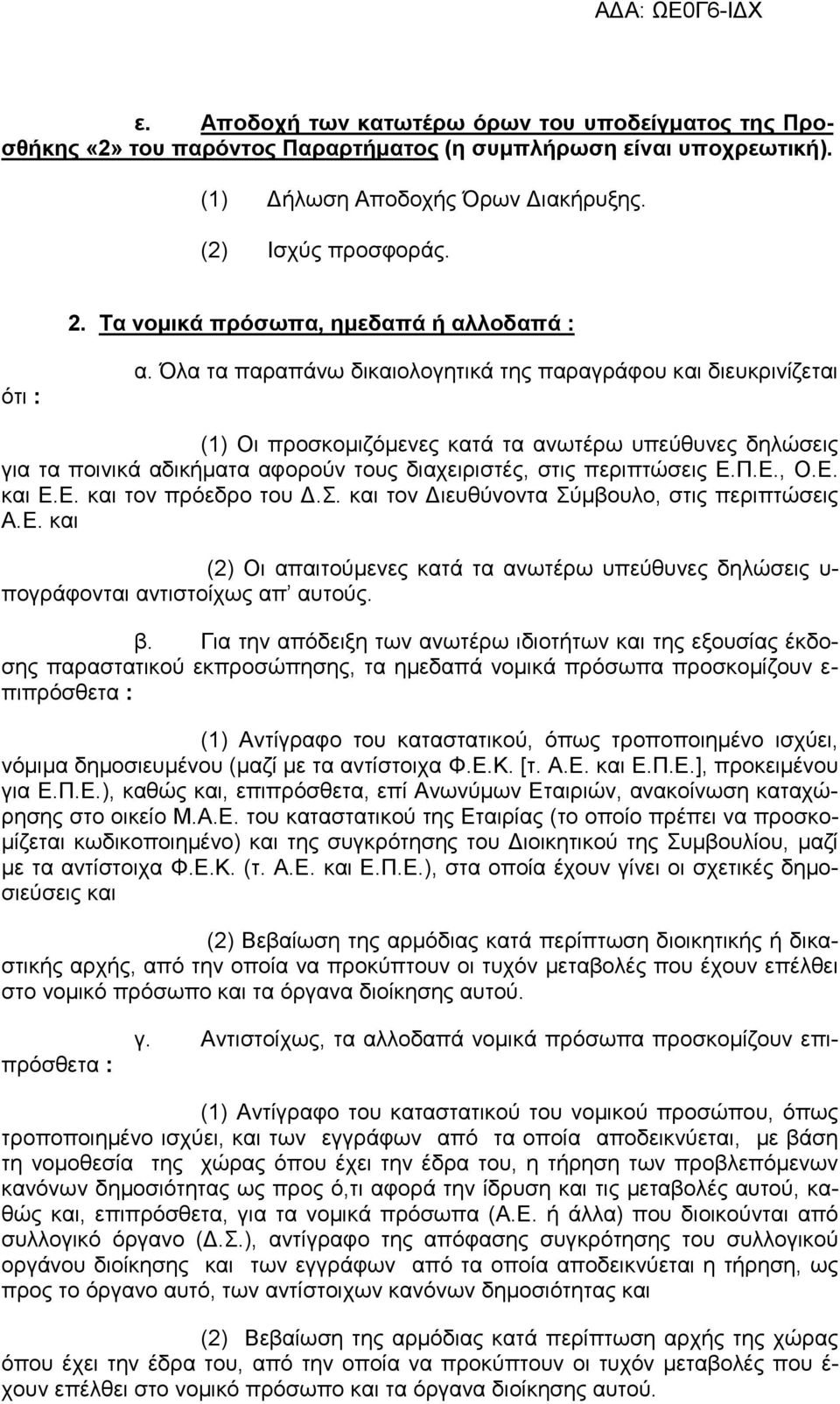 ΑΔΑ: ΩΕ0Γ6-ΙΔΧ

ε. Αποδοχή των κατωτέρω όρων του υποδείγματος της Προσθήκης «2» του παρόντος Παραρτήματος (η συμπλήρωση είναι υποχρεωτική).

(1) Δήλωση Αποδοχής Όρων Διακήρυξης.

(2) Ισχύς προσφοράς.

2. Τα νομικά πρόσωπα, ημεδαπά ή αλλοδαπά :

α. Όλα τα παραπάνω δικαιολογητικά της παραγράφου και διευκρινίζεται ότι :

(1) Οι προσκομιζόμενες κατά τα ανωτέρω υπεύθυνες δηλώσεις για τα ποινικά αδικήματα αφορούν τους διαχειριστές, στις περιπτώσεις Ε.Π.Ε., Ο.Ε. και Ε.Ε. και τον πρόεδρο του Δ.Σ. και τον Διευθύνοντα Σύμβουλο, στις περιπτώσεις Α.Ε. και

(2) Οι απαιτούμενες κατά τα ανωτέρω υπεύθυνες δηλώσεις υπογράφονται αντιστοίχως απ' αυτούς.

β. Για την απόδειξη των ανωτέρω ιδιοτήτων και της εξουσίας έκδοσης παραστατικού εκπροσώπησης, τα ημεδαπά νομικά πρόσωπα προσκομίζουν επιπρόσθετα :

(1) Αντίγραφο του καταστατικού, όπως τροποποιημένο ισχύει, νόμιμα δημοσιευμένου (μαζί με τα αντίστοιχα Φ.Ε.Κ. [τ. Α.Ε. και Ε.Π.Ε.], προκειμένου για Ε.Π.Ε.), καθώς και, επιπρόσθετα, επί Ανωνύμων Εταιριών, ανακοίνωση καταχώρησης στο οικείο Μ.Α.Ε. του καταστατικού της Εταιρίας (το οποίο πρέπει να προσκομίζεται κωδικοποιημένο) και της συγκρότησης του Διοικητικού της Συμβουλίου, μαζί με τα αντίστοιχα Φ.Ε.Κ. (τ. Α.Ε. και Ε.Π.Ε.), στα οποία έχουν γίνει οι σχετικές δημοσιεύσεις και

(2) Βεβαίωση της αρμόδιας κατά περίπτωση διοικητικής ή δικαστικής αρχής, από την οποία να προκύπτουν οι τυχόν μεταβολές που έχουν επέλθει στο νομικό πρόσωπο και τα όργανα διοίκησης αυτού.

γ. Αντιστοίχως, τα αλλοδαπά νομικά πρόσωπα προσκομίζουν επιπρόσθετα :

(1) Αντίγραφο του καταστατικού του νομικού προσώπου, όπως τροποποιημένο ισχύει, και των εγγράφων από τα οποία αποδεικνύεται, με βάση τη νομοθεσία της χώρας όπου έχει την έδρα του, η τήρηση των προβλεπόμενων κανόνων δημοσιότητας ως προς ό,τι αφορά την ίδρυση και τις μεταβολές αυτού, καθώς και, επιπρόσθετα, για τα νομικά πρόσωπα (Α.Ε. ή άλλα) που διοικούνται από συλλογικό όργανο (Δ.Σ.), αντίγραφο της απόφασης συγκρότησης του συλλογικού οργάνου διοίκησης και των εγγράφων από τα οποία αποδεικνύεται η τήρηση, ως προς το όργανο αυτό, των αντίστοιχων κανόνων δημοσιότητας και

(2) Βεβαίωση της αρμόδιας κατά περίπτωση αρχής της χώρας όπου έχει την έδρα του, από την οποία να προκύπτουν οι τυχόν μεταβολές που έχουν επέλθει στο νομικό πρόσωπο και τα όργανα διοίκησης αυτού.